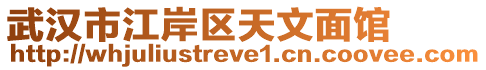 武汉市江岸区天文面馆
http://whjuliustreve1.cn.coovee.com